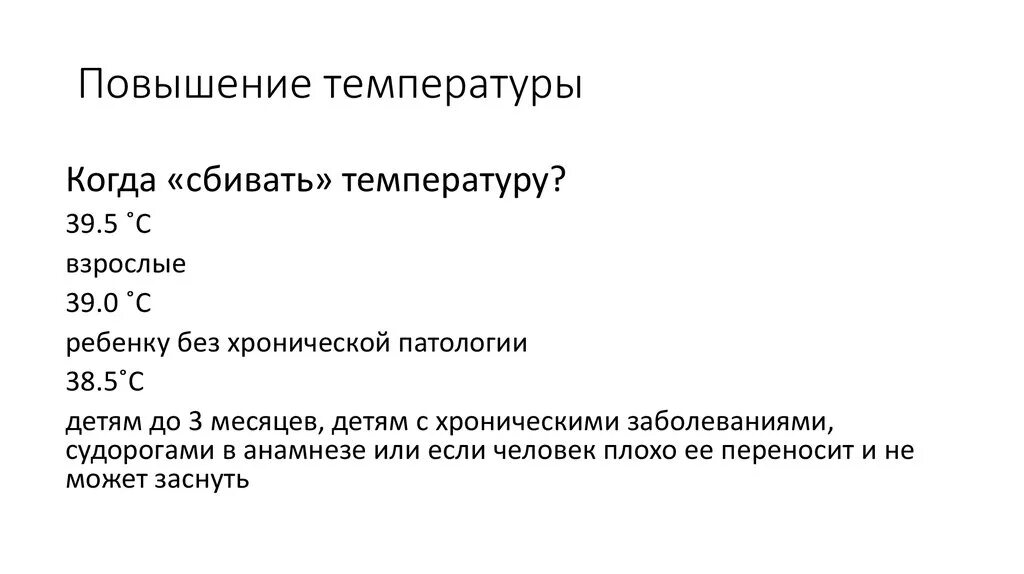 Повышение температуры

Когда «сбивать» температуру?

39.5 ˚С

взрослые

39.0 ˚С

ребенку без хронической патологии

38.5˚С

детям до 3 месяцев, детям с хроническими заболеваниями, судорогами в анамнезе или если человек плохо ее переносит и не может заснуть